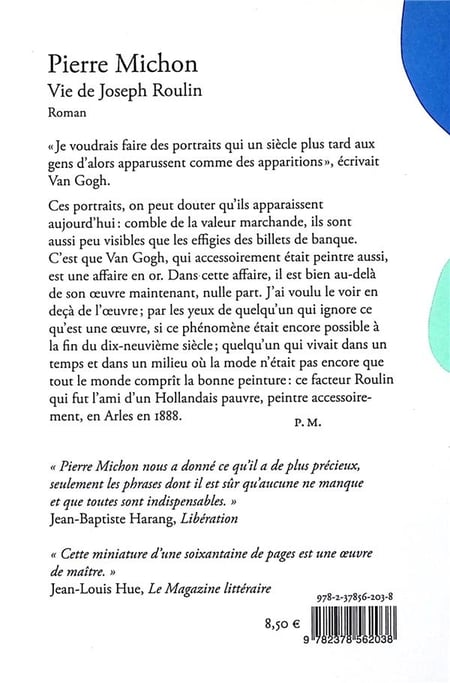 Pierre Michon
Vie de Joseph Roulin
Roman

« Je voudrais faire des portraits qui un siècle plus tard aux gens d'alors apparussent comme des apparitions », écrivait Van Gogh.

Ces portraits, on peut douter qu'ils apparaissent aujourd'hui : comble de la valeur marchande, ils sont aussi peu visibles que les effigies des billets de banque. C'est que Van Gogh, qui accessoirement était peintre aussi, est une affaire en or. Dans cette affaire, il est bien au-delà de son œuvre maintenant, nulle part. J'ai voulu le voir en deçà de l'œuvre ; par les yeux de quelqu'un qui ignore ce qu'est une œuvre, si ce phénomène était encore possible à la fin du dix-neuvième siècle ; quelqu'un qui vivait dans un temps et dans un milieu où la mode n'était pas encore que tout le monde comprît la bonne peinture : ce facteur Roulin qui fut l'ami d'un Hollandais pauvre, peintre accessoirement, en Arles en 1888.

P. M.

« Pierre Michon nous a donné ce qu'il a de plus précieux, seulement les phrases dont il est sûr qu'aucune ne manque et que toutes sont indispensables. »
Jean-Baptiste Harang, Libération

« Cette miniature d'une soixantaine de pages est une œuvre de maître. »
Jean-Louis Hue, Le Magazine littéraire

978-2-37856-203-8

8,50 €

9 782378 562038